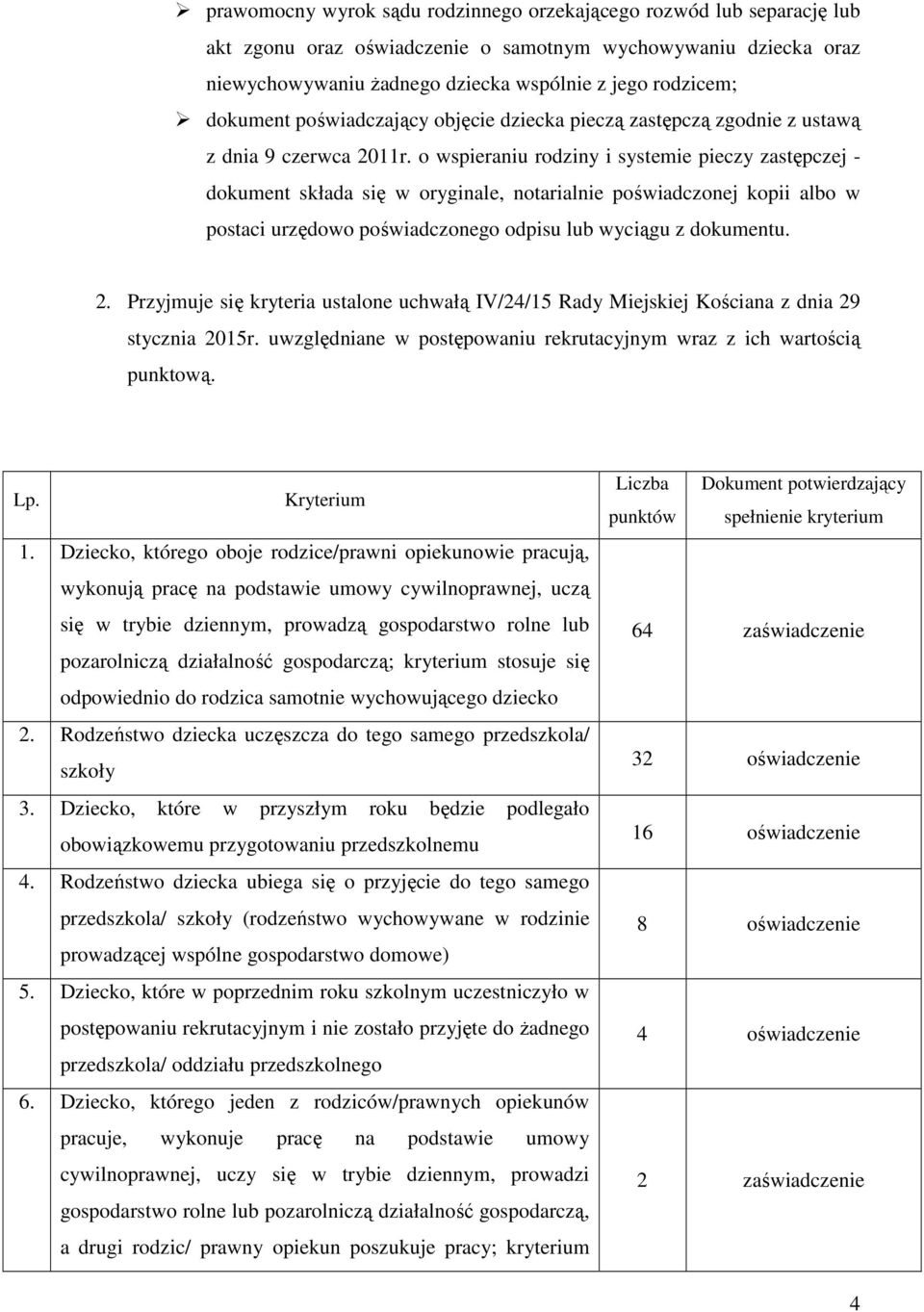 ➢ prawomocny wyrok sądu rodzinnego orzekającego rozwód lub separację lub akt zgonu oraz oświadczenie o samotnym wychowywaniu dziecka oraz niewychowywaniu żadnego dziecka wspólnie z jego rodzicem;

➢ dokument poświadczający objęcie dziecka pieczą zastępczą zgodnie z ustawą z dnia 9 czerwca 2011r. o wspieraniu rodziny i systemie pieczy zastępczej - dokument składa się w oryginale, notarialnie poświadczonej kopii albo w postaci urzędowo poświadczonego odpisu lub wyciągu z dokumentu.

2. Przyjmuje się kryteria ustalone uchwałą IV/24/15 Rady Miejskiej Kościana z dnia 29 stycznia 2015r. uwzględniane w postępowaniu rekrutacyjnym wraz z ich wartością punktową.

| Lp. | Kryterium | Liczba punktów | Dokument potwierdzający spełnienie kryterium |
|---|---|---|---|
| 1. | Dziecko, którego oboje rodzice/prawni opiekunowie pracują, wykonują pracę na podstawie umowy cywilnoprawnej, uczą się w trybie dziennym, prowadzą gospodarstwo rolne lub pozarolniczą działalność gospodarczą; kryterium stosuje się odpowiednio do rodzica samotnie wychowującego dziecko | 64 | zaświadczenie |
| 2. | Rodzeństwo dziecka uczęszcza do tego samego przedszkola/ szkoły | 32 | oświadczenie |
| 3. | Dziecko, które w przyszłym roku będzie podlegało obowiązkowemu przygotowaniu przedszkolnemu | 16 | oświadczenie |
| 4. | Rodzeństwo dziecka ubiega się o przyjęcie do tego samego przedszkola/ szkoły (rodzeństwo wychowywane w rodzinie prowadzącej wspólne gospodarstwo domowe) | 8 | oświadczenie |
| 5. | Dziecko, które w poprzednim roku szkolnym uczestniczyło w postępowaniu rekrutacyjnym i nie zostało przyjęte do żadnego przedszkola/ oddziału przedszkolnego | 4 | oświadczenie |
| 6. | Dziecko, którego jeden z rodziców/prawnych opiekunów pracuje, wykonuje pracę na podstawie umowy cywilnoprawnej, uczy się w trybie dziennym, prowadzi gospodarstwo rolne lub pozarolniczą działalność gospodarczą, a drugi rodzic/ prawny opiekun poszukuje pracy; kryterium | 2 | zaświadczenie |

4